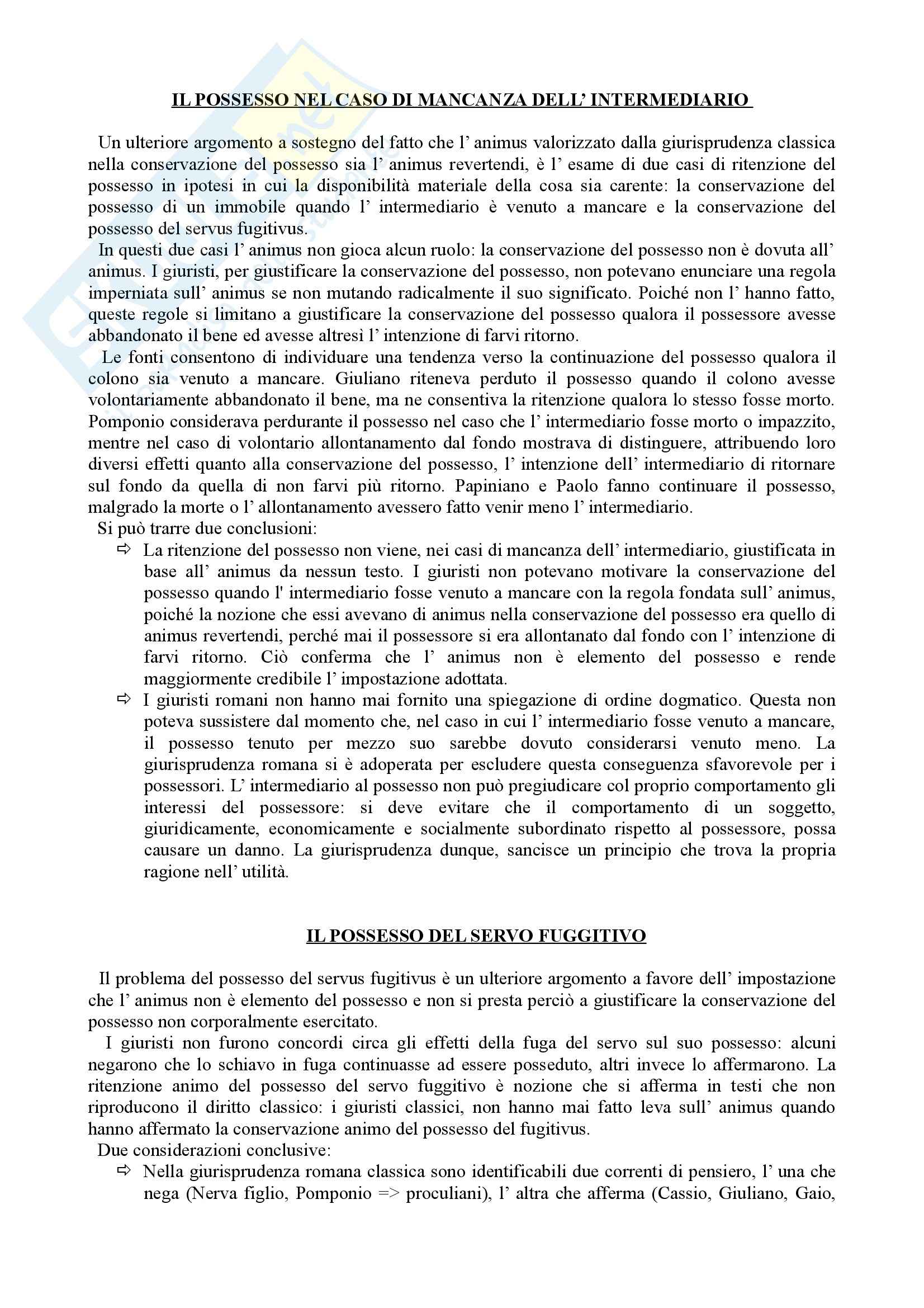 IL POSSESSO NEL CASO DI MANCANZA DELL' INTERMEDIARIO

Un ulteriore argomento a sostegno del fatto che l' animus valorizzato dalla giurisprudenza classica nella conservazione del possesso sia l' animus revertendi, è l' esame di due casi di ritenzione del possesso in ipotesi in cui la disponibilità materiale della cosa sia carente: la conservazione del possesso di un immobile quando l' intermediario è venuto a mancare e la conservazione del possesso del servus fugitivus.
In questi due casi l' animus non gioca alcun ruolo: la conservazione del possesso non è dovuta all' animus. I giuristi, per giustificare la conservazione del possesso, non potevano enunciare una regola imperniata sull' animus se non mutando radicalmente il suo significato. Poiché non l' hanno fatto, queste regole si limitano a giustificare la conservazione del possesso qualora il possessore avesse abbandonato il bene ed avesse altresì l' intenzione di farvi ritorno.
Le fonti consentono di individuare una tendenza verso la continuazione del possesso qualora il colono sia venuto a mancare. Giuliano riteneva perduto il possesso quando il colono avesse volontariamente abbandonato il bene, ma ne consentiva la ritenzione qualora lo stesso fosse morto. Pomponio considerava perdurante il possesso nel caso che l' intermediario fosse morto o impazzito, mentre nel caso di volontario allontanamento dal fondo mostrava di distinguere, attribuendo loro diversi effetti quanto alla conservazione del possesso, l' intenzione dell' intermediario di ritornare sul fondo da quella di non farvi più ritorno. Papiniano e Paolo fanno continuare il possesso, malgrado la morte o l' allontanamento avessero fatto venir meno l' intermediario.
Si può trarre due conclusioni:
⇨ La ritenzione del possesso non viene, nei casi di mancanza dell' intermediario, giustificata in base all' animus da nessun testo. I giuristi non potevano motivare la conservazione del possesso quando l' intermediario fosse venuto a mancare con la regola fondata sull' animus, poiché la nozione che essi avevano di animus nella conservazione del possesso era quello di animus revertendi, perché mai il possessore si era allontanato dal fondo con l' intenzione di farvi ritorno. Ciò conferma che l' animus non è elemento del possesso e rende maggiormente credibile l' impostazione adottata.
⇨ I giuristi romani non hanno mai fornito una spiegazione di ordine dogmatico. Questa non poteva sussistere dal momento che, nel caso in cui l' intermediario fosse venuto a mancare, il possesso tenuto per mezzo suo sarebbe dovuto considerarsi venuto meno. La giurisprudenza romana si è adoperata per escludere questa conseguenza sfavorevole per i possessori. L' intermediario al possesso non può pregiudicare col proprio comportamento gli interessi del possessore: si deve evitare che il comportamento di un soggetto, giuridicamente, economicamente e socialmente subordinato rispetto al possessore, possa causare un danno. La giurisprudenza dunque, sancisce un principio che trova la propria ragione nell' utilità.

IL POSSESSO DEL SERVO FUGGITIVO

Il problema del possesso del servus fugitivus è un ulteriore argomento a favore dell' impostazione che l' animus non è elemento del possesso e non si presta perciò a giustificare la conservazione del possesso non corporalmente esercitato.
I giuristi non furono concordi circa gli effetti della fuga del servo sul suo possesso: alcuni negarono che lo schiavo in fuga continuasse ad essere posseduto, altri invece lo affermarono. La ritenzione animo del possesso del servo fuggitivo è nozione che si afferma in testi che non riproducono il diritto classico: i giuristi classici, non hanno mai fatto leva sull' animus quando hanno affermato la conservazione animo del possesso del fugitivus.
Due considerazioni conclusive:
⇨ Nella giurisprudenza romana classica sono identificabili due correnti di pensiero, l' una che nega (Nerva figlio, Pomponio => proculiani), l' altra che afferma (Cassio, Giuliano, Gaio,